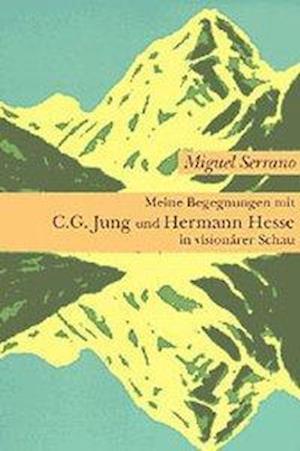 Miguel Serrano

Meine Begegnungen mit
C.G. Jung und Hermann Hesse
in visionärer Schau